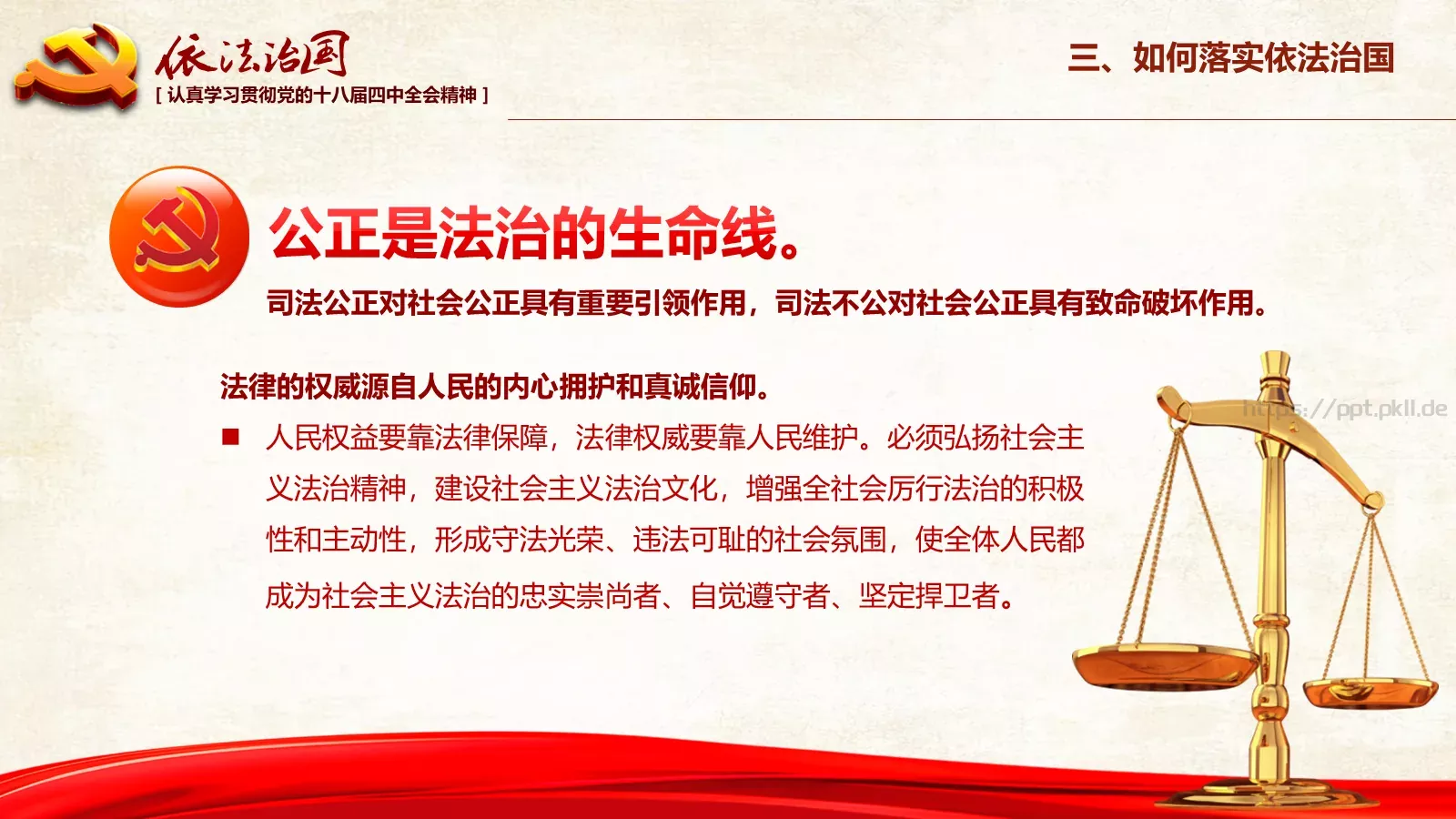 依法治国
[ 认真学习贯彻党的十八届四中全会精神 ]

三、如何落实依法治国

公正是法治的生命线。

司法公正对社会公正具有重要引领作用，司法不公对社会公正具有致命破坏作用。

法律的权威源自人民的内心拥护和真诚信仰。

■ 人民权益要靠法律保障，法律权威要靠人民维护。必须弘扬社会主义法治精神，建设社会主义法治文化，增强全社会厉行法治的积极性和主动性，形成守法光荣、违法可耻的社会氛围，使全体人民都成为社会主义法治的忠实崇尚者、自觉遵守者、坚定捍卫者。

https://ppt.pkll.de